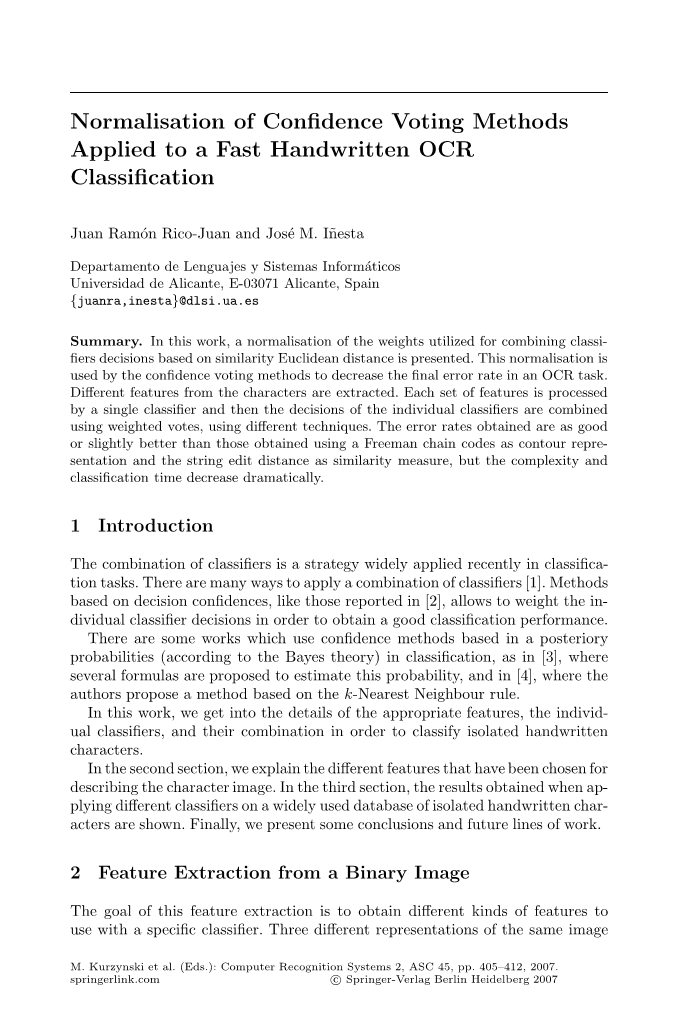 Normalisation of Confidence Voting Methods Applied to a Fast Handwritten OCR Classification

Juan Ramón Rico-Juan and José M. Iñesta

Departamento de Lenguajes y Sistemas Informáticos
Universidad de Alicante, E-03071 Alicante, Spain
{juanra,inesta}@dlsi.ua.es

Summary. In this work, a normalisation of the weights utilized for combining classifiers decisions based on similarity Euclidean distance is presented. This normalisation is used by the confidence voting methods to decrease the final error rate in an OCR task. Different features from the characters are extracted. Each set of features is processed by a single classifier and then the decisions of the individual classifiers are combined using weighted votes, using different techniques. The error rates obtained are as good or slightly better than those obtained using a Freeman chain codes as contour representation and the string edit distance as similarity measure, but the complexity and classification time decrease dramatically.

1 Introduction

The combination of classifiers is a strategy widely applied recently in classification tasks. There are many ways to apply a combination of classifiers [1]. Methods based on decision confidences, like those reported in [2], allows to weight the individual classifier decisions in order to obtain a good classification performance.
There are some works which use confidence methods based in a posteriory probabilities (according to the Bayes theory) in classification, as in [3], where several formulas are proposed to estimate this probability, and in [4], where the authors propose a method based on the $k$-Nearest Neighbour rule.
In this work, we get into the details of the appropriate features, the individual classifiers, and their combination in order to classify isolated handwritten characters.
In the second section, we explain the different features that have been chosen for describing the character image. In the third section, the results obtained when applying different classifiers on a widely used database of isolated handwritten characters are shown. Finally, we present some conclusions and future lines of work.

2 Feature Extraction from a Binary Image

The goal of this feature extraction is to obtain different kinds of features to use with a specific classifier. Three different representations of the same image

M. Kurzynski et al. (Eds.): Computer Recognition Systems 2, ASC 45, pp. 405–412, 2007.
springerlink.com © Springer-Verlag Berlin Heidelberg 2007